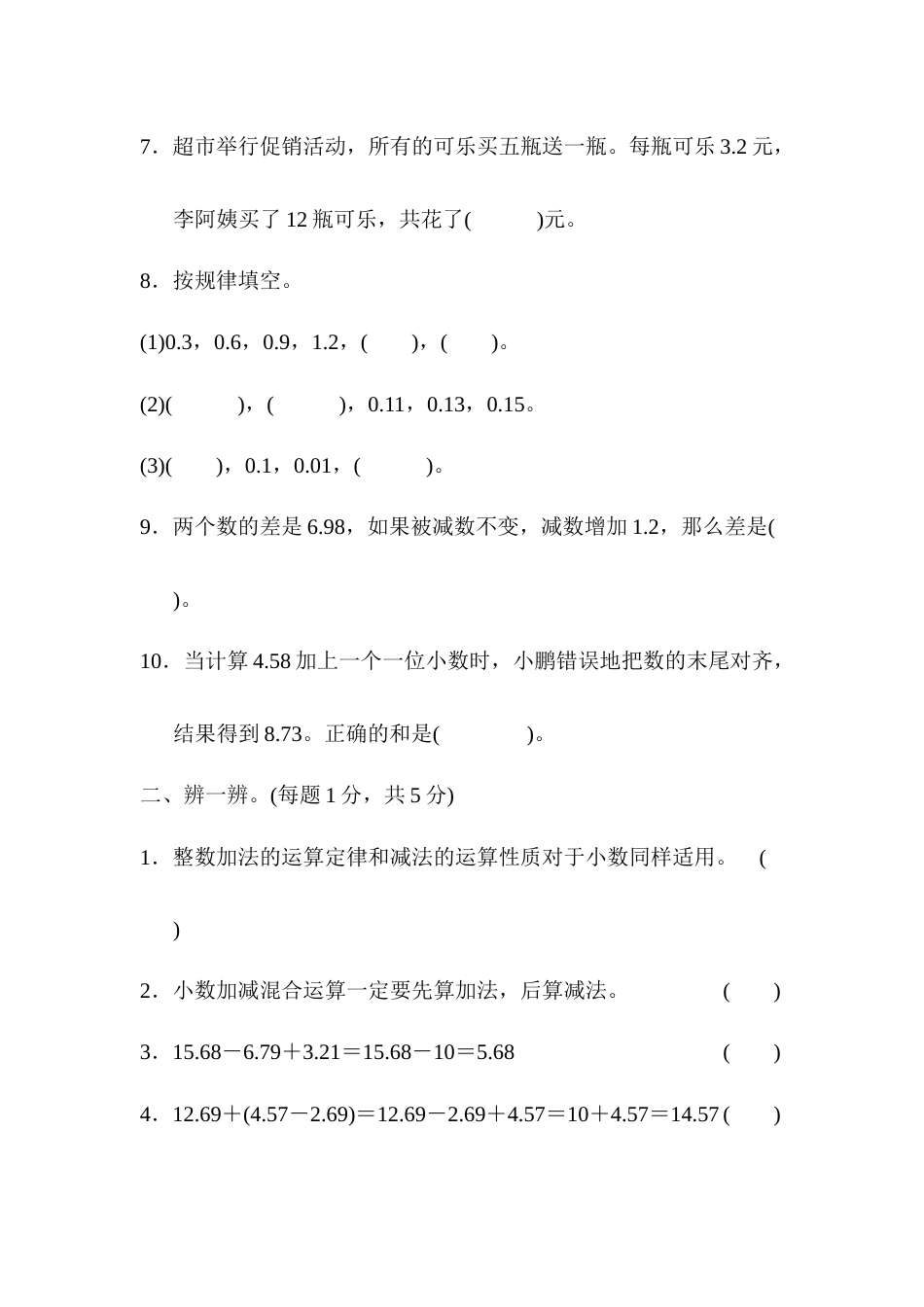 7．超市举行促销活动，所有的可乐买五瓶送一瓶。每瓶可乐 3.2 元，李阿姨买了 12 瓶可乐，共花了(　　　)元。

8．按规律填空。

(1)0.3，0.6，0.9，1.2，(　　)，(　　)。

(2)(　　　)，(　　　)，0.11，0.13，0.15。

(3)(　　)，0.1，0.01，(　　　)。

9．两个数的差是 6.98，如果被减数不变，减数增加 1.2，那么差是(　　)。

10．当计算 4.58 加上一个一位小数时，小鹏错误地把数的末尾对齐，结果得到 8.73。正确的和是(　　　　)。

二、辨一辨。(每题 1 分，共 5 分)

1．整数加法的运算定律和减法的运算性质对于小数同样适用。　(　　)

2．小数加减混合运算一定要先算加法，后算减法。　(　　)

3．$15.68-6.79+3.21=15.68-10=5.68$　(　　)

4．$12.69+(4.57-2.69)=12.69-2.69+4.57=10+4.57=14.57$　(　　)